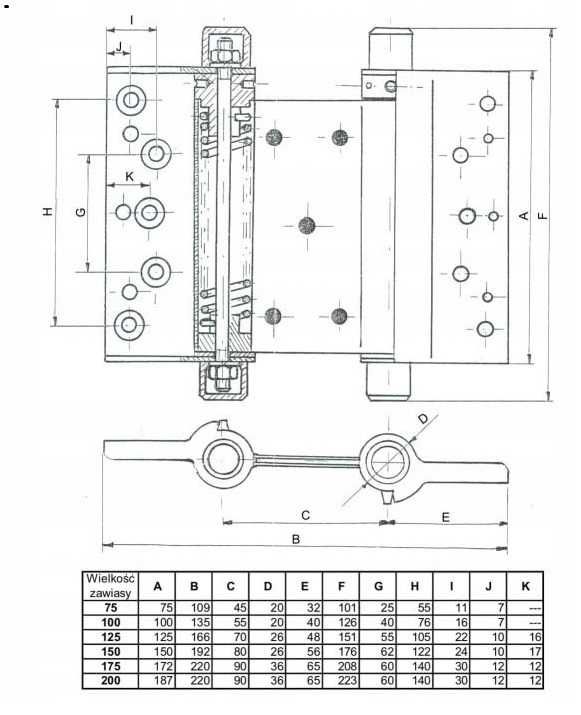 I
J
K
H
G
A
F
D
C
E
B

| Wielkość zawiasy | A | B | C | D | E | F | G | H | I | J | K |
|---|---|---|---|---|---|---|---|---|---|---|---|
| 75 | 75 | 109 | 45 | 20 | 32 | 101 | 25 | 55 | 11 | 7 | --- |
| 100 | 100 | 135 | 55 | 20 | 40 | 126 | 40 | 76 | 16 | 7 | --- |
| 125 | 125 | 166 | 70 | 26 | 48 | 151 | 55 | 105 | 22 | 10 | 16 |
| 150 | 150 | 192 | 80 | 26 | 56 | 176 | 62 | 122 | 24 | 10 | 17 |
| 175 | 172 | 220 | 90 | 36 | 65 | 208 | 60 | 140 | 30 | 12 | 12 |
| 200 | 187 | 220 | 90 | 36 | 65 | 223 | 60 | 140 | 30 | 12 | 12 |